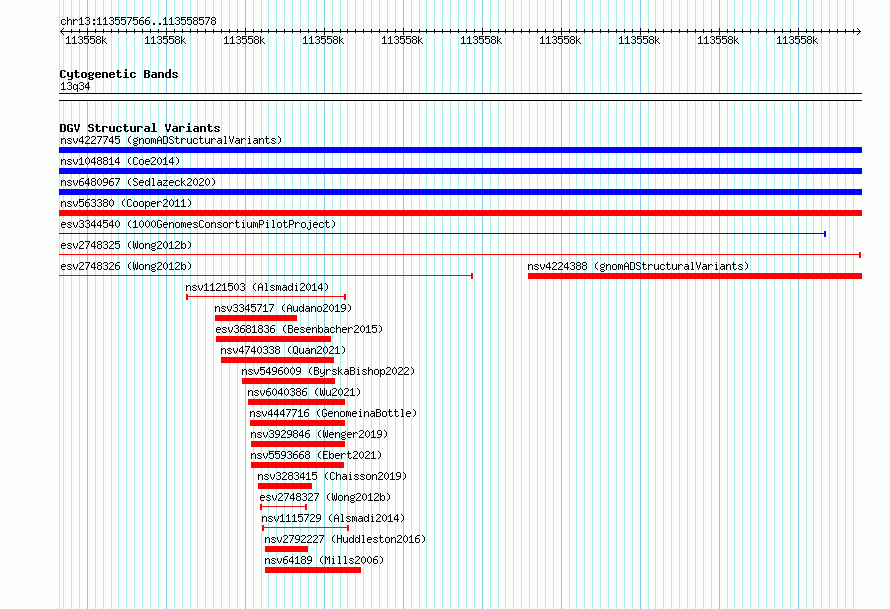 chr13:113557566..113558578

113558k 113558k 113558k 113558k 113558k 113558k 113558k 113558k 113558k 113558k

Cytogenetic Bands
13q34

DGV Structural Variants
nsv4227745 (gnomADStructuralVariants)
nsv1048814 (Coe2014)
nsv6480967 (Sedlazeck2020)
nsv563380 (Cooper2011)
esv3344540 (1000GenomesConsortiumPilotProject)
esv2748325 (Wong2012b)
esv2748326 (Wong2012b)
nsv4224388 (gnomADStructuralVariants)
nsv1121503 (Alsmadi2014)
nsv3345717 (Audano2019)
esv3681836 (Besenbacher2015)
nsv4740338 (Quan2021)
nsv5496009 (ByrskaBishop2022)
nsv6040386 (Wu2021)
nsv4447716 (GenomeinaBottle)
nsv3929846 (Wenger2019)
nsv5593668 (Ebert2021)
nsv3283415 (Chaisson2019)
esv2748327 (Wong2012b)
nsv1115729 (Alsmadi2014)
nsv2792227 (Huddleston2016)
nsv64189 (Mills2006)